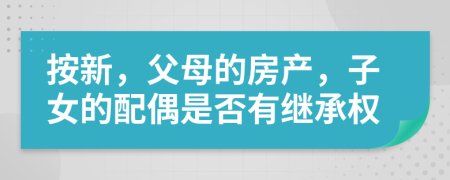 按新，父母的房产，子女的配偶是否有继承权